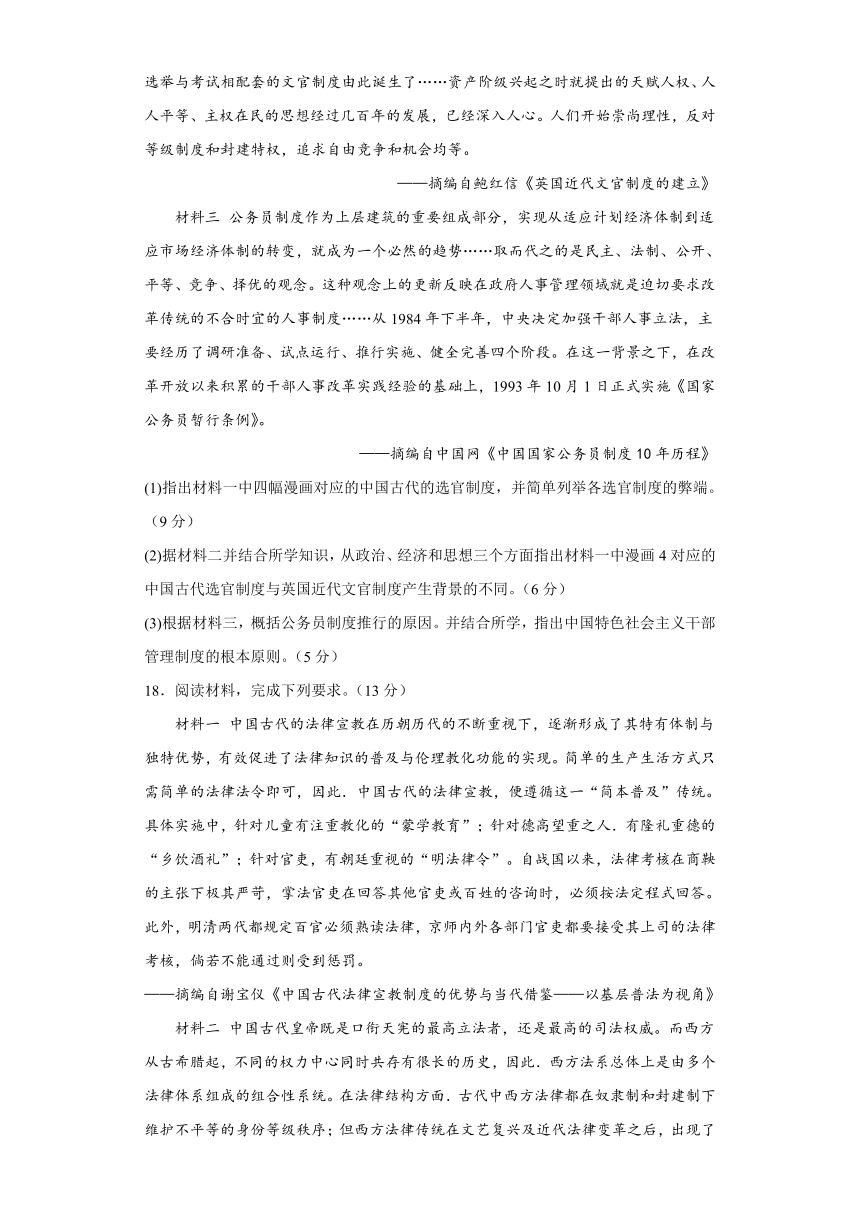 选举与考试相配套的文官制度由此诞生了……资产阶级兴起之时就提出的天赋人权、人人平等、主权在民的思想经过几百年的发展，已经深入人心。人们开始崇尚理性，反对等级制度和封建特权，追求自由竞争和机会均等。

——摘编自鲍红信《英国近代文官制度的建立》

材料三 公务员制度作为上层建筑的重要组成部分，实现从适应计划经济体制到适应市场经济体制的转变，就成为一个必然的趋势……取而代之的是民主、法制、公开、平等、竞争、择优的观念。这种观念上的更新反映在政府人事管理领域就是迫切要求改革传统的不合时宜的人事制度……从 1984 年下半年，中央决定加强干部人事立法，主要经历了调研准备、试点运行、推行实施、健全完善四个阶段。在这一背景之下，在改革开放以来积累的干部人事改革实践经验的基础上，1993 年 10 月 1 日正式实施《国家公务员暂行条例》。

——摘编自中国网《中国国家公务员制度 10 年历程》

(1)指出材料一中四幅漫画对应的中国古代的选官制度，并简单列举各选官制度的弊端。（9 分）

(2)据材料二并结合所学知识，从政治、经济和思想三个方面指出材料一中漫画 4 对应的中国古代选官制度与英国近代文官制度产生背景的不同。（6 分）

(3)根据材料三，概括公务员制度推行的原因。并结合所学，指出中国特色社会主义干部管理制度的根本原则。（5 分）

18．阅读材料，完成下列要求。（13 分）

材料一 中国古代的法律宣教在历朝历代的不断重视下，逐渐形成了其特有体制与独特优势，有效促进了法律知识的普及与伦理教化功能的实现。简单的生产生活方式只需简单的法律法令即可，因此．中国古代的法律宣教，便遵循这一“简本普及”传统。具体实施中，针对儿童有注重教化的“蒙学教育”；针对德高望重之人．有隆礼重德的“乡饮酒礼”；针对官吏，有朝廷重视的“明法律令”。自战国以来，法律考核在商鞅的主张下极其严苛，掌法官吏在回答其他官吏或百姓的咨询时，必须按法定程式回答。此外，明清两代都规定百官必须熟读法律，京师内外各部门官吏都要接受其上司的法律考核，倘若不能通过则受到惩罚。

——摘编自谢宝仪《中国古代法律宣教制度的优势与当代借鉴——以基层普法为视角》

材料二 中国古代皇帝既是口衔天宪的最高立法者，还是最高的司法权威。而西方从古希腊起，不同的权力中心同时共存有很长的历史，因此．西方法系总体上是由多个法律体系组成的组合性系统。在法律结构方面．古代中西方法律都在奴隶制和封建制下维护不平等的身份等级秩序；但西方法律传统在文艺复兴及近代法律变革之后，出现了